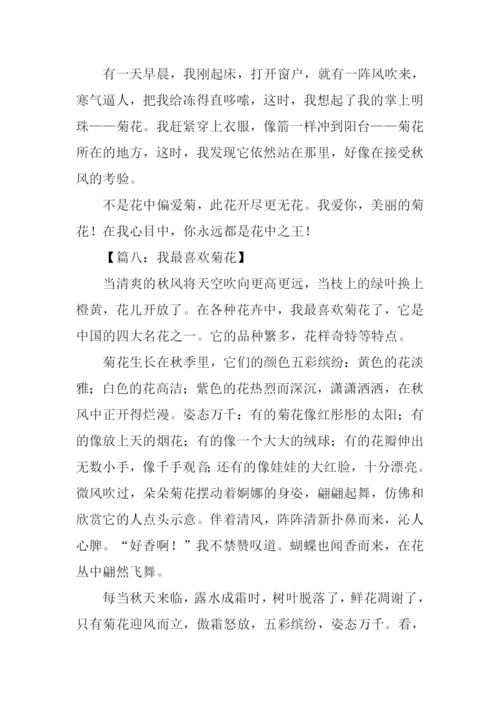 有一天早晨，我刚起床，打开窗户，就有一阵风吹来，寒气逼人，把我给冻得直哆嗦，这时，我想起了我的掌上明珠——菊花。我赶紧穿上衣服，像箭一样冲到阳台——菊花所在的地方，这时，我发现它依然站在那里，好像在接受秋风的考验。

不是花中偏爱菊，此花开尽更无花。我爱你，美丽的菊花！在我心目中，你永远都是花中之王！

【篇八：我最喜欢菊花】

当清爽的秋风将天空吹向更高更远，当枝上的绿叶换上橙黄，花儿开放了。在各种花卉中，我最喜欢菊花了，它是中国的四大名花之一。它的品种繁多，花样奇特等特点。

菊花生长在秋季里，它们的颜色五彩缤纷：黄色的花淡雅；白色的花高洁；紫色的花热烈而深沉，潇潇洒洒，在秋风中正开得烂漫。姿态万千：有的菊花像红彤彤的太阳；有的像放上天的烟花；有的像一个大大的绒球；有的花瓣伸出无数小手，像千手观音;还有的像娃娃的大红脸，十分漂亮。微风吹过，朵朵菊花摆动着婀娜的身姿，翩翩起舞，仿佛和欣赏它的人点头示意。伴着清风，阵阵清新扑鼻而来，沁人心脾。“好香啊！”我不禁赞叹道。蝴蝶也闻香而来，在花丛中翩然飞舞。

每当秋天来临，露水成霜时，树叶脱落了，鲜花凋谢了，只有菊花迎风而立，傲霜怒放，五彩缤纷，姿态万千。看，